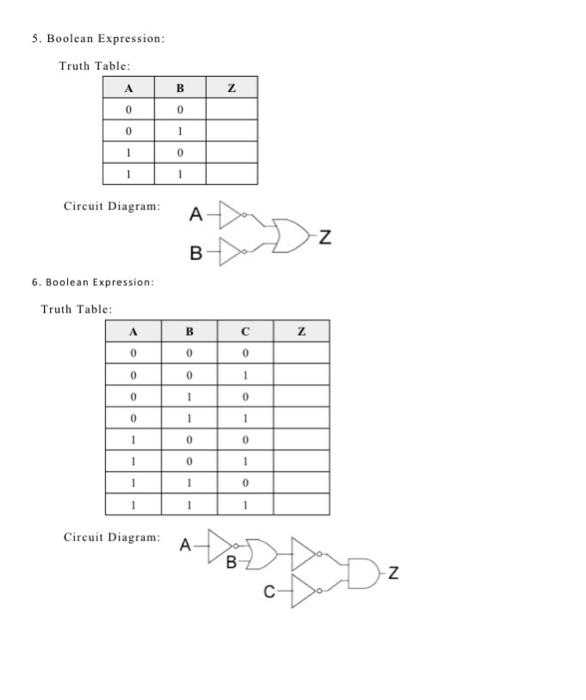 5. Boolean Expression:

Truth Table:

| A | B | Z |
|---|---|---|
| 0 | 0 | |
| 0 | 1 | |
| 1 | 0 | |
| 1 | 1 | |

Circuit Diagram:

A
B
Z

6. Boolean Expression:

Truth Table:

| A | B | C | Z |
|---|---|---|---|
| 0 | 0 | 0 | |
| 0 | 0 | 1 | |
| 0 | 1 | 0 | |
| 0 | 1 | 1 | |
| 1 | 0 | 0 | |
| 1 | 0 | 1 | |
| 1 | 1 | 0 | |
| 1 | 1 | 1 | |

Circuit Diagram:

A
B
C
Z